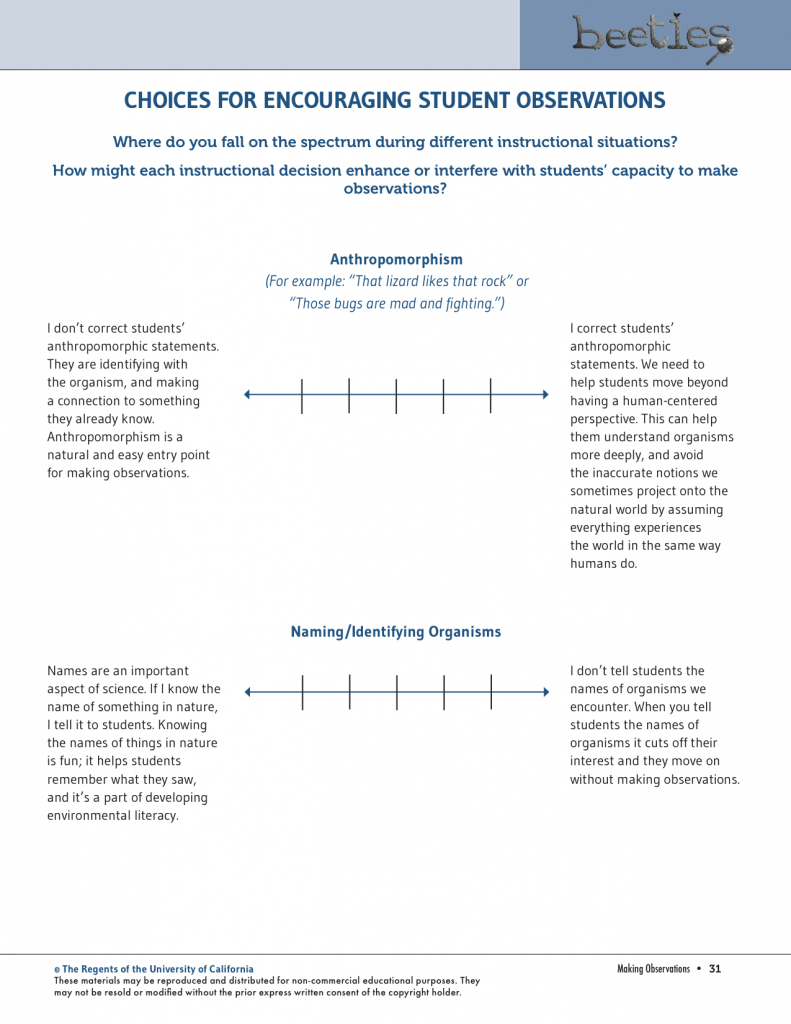 beetles

CHOICES FOR ENCOURAGING STUDENT OBSERVATIONS

Where do you fall on the spectrum during different instructional situations?

How might each instructional decision enhance or interfere with students' capacity to make observations?

Anthropomorphism

(For example: "That lizard likes that rock" or "Those bugs are mad and fighting.")

I don't correct students' anthropomorphic statements. They are identifying with the organism, and making a connection to something they already know. Anthropomorphism is a natural and easy entry point for making observations.

I correct students' anthropomorphic statements. We need to help students move beyond having a human-centered perspective. This can help them understand organisms more deeply, and avoid the inaccurate notions we sometimes project onto the natural world by assuming everything experiences the world in the same way humans do.

Naming/Identifying Organisms

Names are an important aspect of science. If I know the name of something in nature, I tell it to students. Knowing the names of things in nature is fun; it helps students remember what they saw, and it's a part of developing environmental literacy.

I don't tell students the names of organisms we encounter. When you tell students the names of organisms it cuts off their interest and they move on without making observations.

© The Regents of the University of California
These materials may be reproduced and distributed for non-commercial educational purposes. They may not be resold or modified without the prior express written consent of the copyright holder.

Making Observations • 31